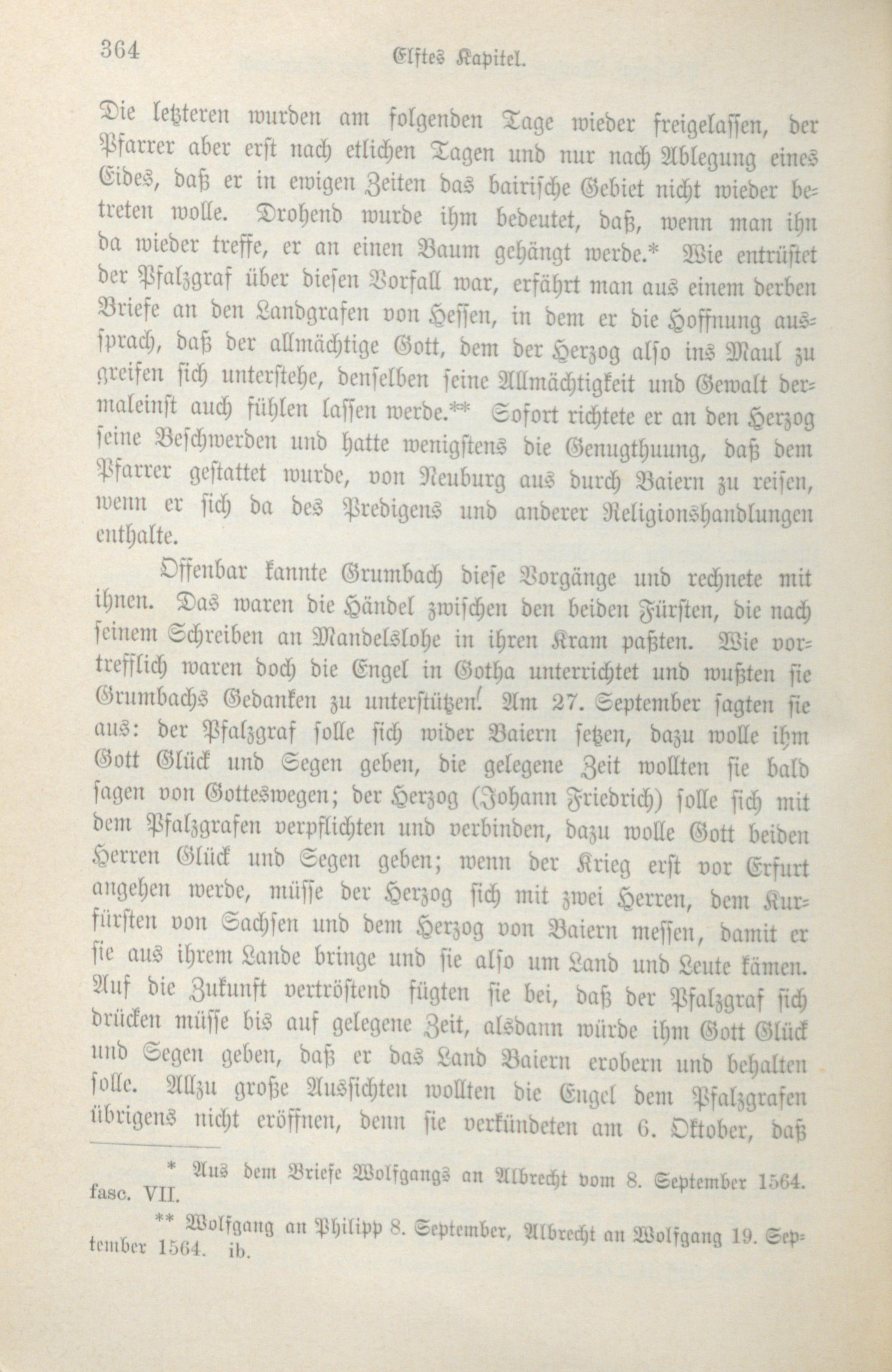 364 Elftes Kapitel.

Die letzteren wurden am folgenden Tage wieder freigelassen, der Pfarrer aber erst nach etlichen Tagen und nur nach Ablegung eines Eides, daß er in ewigen Zeiten das bairische Gebiet nicht wieder betreten wolle. Drohend wurde ihm bedeutet, daß, wenn man ihn da wieder treffe, er an einen Baum gehängt werde.* Wie entrüstet der Pfalzgraf über diesen Vorfall war, erfährt man aus einem derben Briefe an den Landgrafen von Hessen, in dem er die Hoffnung aussprach, daß der allmächtige Gott, dem der Herzog also ins Maul zu greifen sich unterstehe, denselben seine Allmächtigkeit und Gewalt dermaleinst auch fühlen lassen werde.** Sofort richtete er an den Herzog seine Beschwerden und hatte wenigstens die Genugthuung, daß dem Pfarrer gestattet wurde, von Neuburg aus durch Baiern zu reisen, wenn er sich da des Predigens und anderer Religionshandlungen enthalte.

Offenbar kannte Grumbach diese Vorgänge und rechnete mit ihnen. Das waren die Händel zwischen den beiden Fürsten, die nach seinem Schreiben an Mandelslohe in ihren Kram paßten. Wie vortrefflich waren doch die Engel in Gotha unterrichtet und wußten sie Grumbachs Gedanken zu unterstützen! Am 27. September sagten sie aus: der Pfalzgraf solle sich wider Baiern setzen, dazu wolle ihm Gott Glück und Segen geben, die gelegene Zeit wollten sie bald sagen von Gotteswegen; der Herzog (Johann Friedrich) solle sich mit dem Pfalzgrafen verpflichten und verbinden, dazu wolle Gott beiden Herren Glück und Segen geben; wenn der Krieg erst vor Erfurt angehen werde, müsse der Herzog sich mit zwei Herren, dem Kurfürsten von Sachsen und dem Herzog von Baiern messen, damit er sie aus ihrem Lande bringe und sie also um Land und Leute kämen. Auf die Zukunft vertröstend fügten sie bei, daß der Pfalzgraf sich drücken müsse bis auf gelegene Zeit, alsdann würde ihm Gott Glück und Segen geben, daß er das Land Baiern erobern und behalten solle. Allzu große Aussichten wollten die Engel dem Pfalzgrafen übrigens nicht eröffnen, denn sie verkündeten am 6. Oktober, daß

* Aus dem Briefe Wolfgangs an Albrecht vom 8. September 1564. fasc. VII.

** Wolfgang an Philipp 8. September, Albrecht an Wolfgang 19. September 1564. ib.